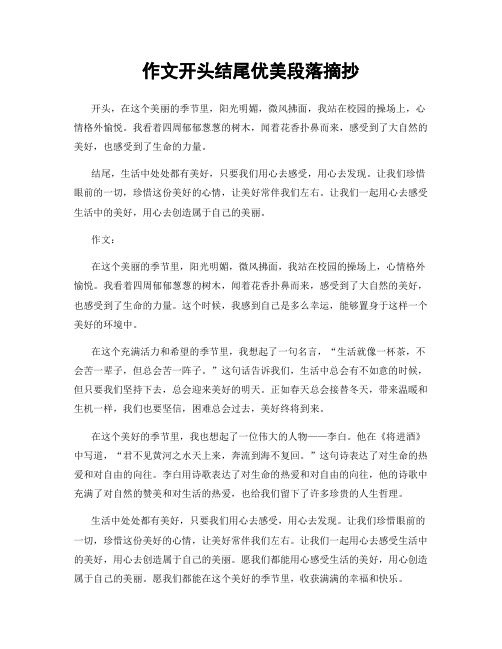 作文开头结尾优美段落摘抄

开头，在这个美丽的季节里，阳光明媚，微风拂面，我站在校园的操场上，心情格外愉悦。我看着四周郁郁葱葱的树木，闻着花香扑鼻而来，感受到了大自然的美好，也感受到了生命的力量。

结尾，生活中处处都有美好，只要我们用心去感受，用心去发现。让我们珍惜眼前的一切，珍惜这份美好的心情，让美好常伴我们左右。让我们一起用心去感受生活中的美好，用心去创造属于自己的美丽。

作文：

在这个美丽的季节里，阳光明媚，微风拂面，我站在校园的操场上，心情格外愉悦。我看着四周郁郁葱葱的树木，闻着花香扑鼻而来，感受到了大自然的美好，也感受到了生命的力量。这个时候，我感到自己是多么幸运，能够置身于这样一个美好的环境中。

在这个充满活力和希望的季节里，我想起了一句名言，“生活就像一杯茶，不会苦一辈子，但总会苦一阵子。”这句话告诉我们，生活中总会有不如意的时候，但只要我们坚持下去，总会迎来美好的明天。正如春天总会接替冬天，带来温暖和生机一样，我们也要坚信，困难总会过去，美好终将到来。

在这个美好的季节里，我也想起了一位伟大的人物——李白。他在《将进酒》中写道，“君不见黄河之水天上来，奔流到海不复回。”这句诗表达了对生命的热爱和对自由的向往。李白用诗歌表达了对生命的热爱和对自由的向往，他的诗歌中充满了对自然的赞美和对生活的热爱，也给我们留下了许多珍贵的人生哲理。

生活中处处都有美好，只要我们用心去感受，用心去发现。让我们珍惜眼前的一切，珍惜这份美好的心情，让美好常伴我们左右。让我们一起用心去感受生活中的美好，用心去创造属于自己的美丽。愿我们都能用心感受生活的美好，用心创造属于自己的美丽。愿我们都能在这个美好的季节里，收获满满的幸福和快乐。